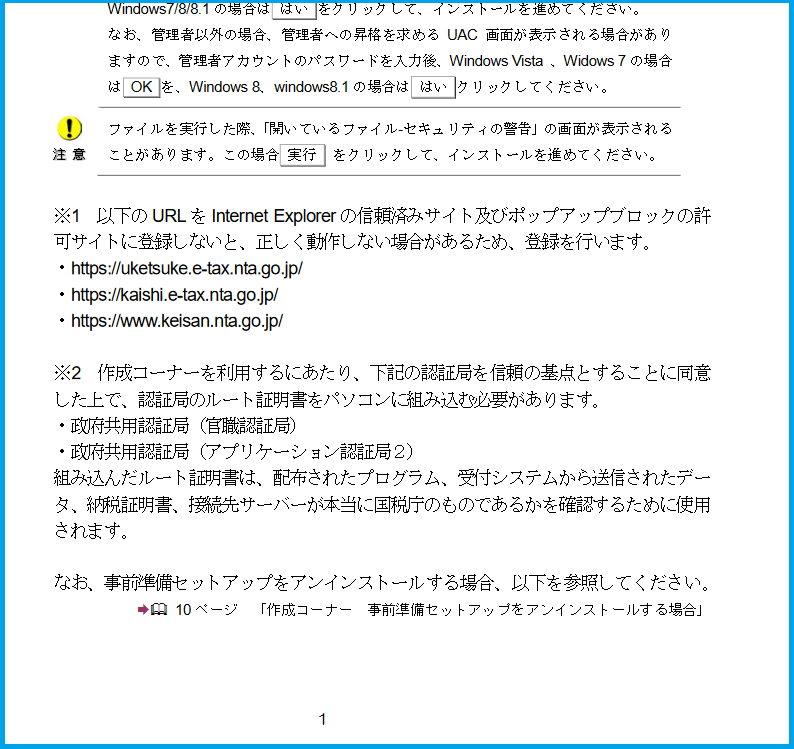 Windows7/8/8.1 の場合は はい をクリックして、インストールを進めてください。
なお、管理者以外の場合、管理者への昇格を求める UAC 画面が表示される場合がありますので、管理者アカウントのパスワードを入力後、Windows Vista 、Widows 7 の場合は OK を、Windows 8、windows8.1 の場合は はい クリックしてください。

注 意
ファイルを実行した際、「開いているファイル-セキュリティの警告」の画面が表示されることがあります。この場合 実行 をクリックして、インストールを進めてください。

※1 以下の URL を Internet Explorer の信頼済みサイト及びポップアップブロックの許可サイトに登録しないと、正しく動作しない場合があるため、登録を行います。
・https://uketsuke.e-tax.nta.go.jp/
・https://kaishi.e-tax.nta.go.jp/
・https://www.keisan.nta.go.jp/

※2 作成コーナーを利用するにあたり、下記の認証局を信頼の基点とすることに同意した上で、認証局のルート証明書をパソコンに組み込む必要があります。
・政府共用認証局（官職認証局）
・政府共用認証局（アプリケーション認証局２）
組み込んだルート証明書は、配布されたプログラム、受付システムから送信されたデータ、納税証明書、接続先サーバーが本当に国税庁のものであるかを確認するために使用されます。

なお、事前準備セットアップをアンインストールする場合、以下を参照してください。
10 ページ 「作成コーナー 事前準備セットアップをアンインストールする場合」

1